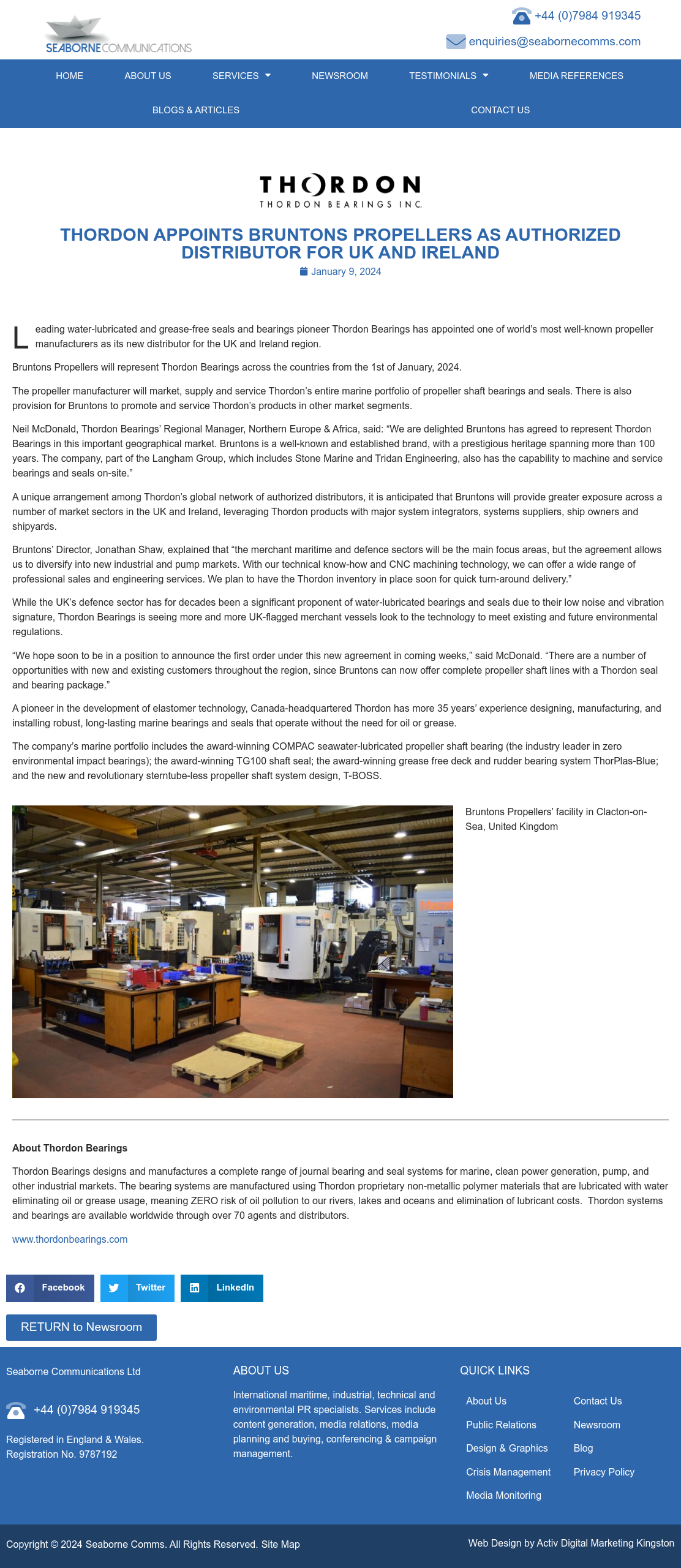 SEABORNE COMMUNICATIONS

+44 (0)7984 919345

enquiries@seabornecomms.com

HOME ABOUT US SERVICES NEWSROOM TESTIMONIALS MEDIA REFERENCES

BLOGS & ARTICLES CONTACT US

THORDON
THORDON BEARINGS INC.

THORDON APPOINTS BRUNTONS PROPELLERS AS AUTHORIZED DISTRIBUTOR FOR UK AND IRELAND

January 9, 2024

Leading water-lubricated and grease-free seals and bearings pioneer Thordon Bearings has appointed one of world's most well-known propeller manufacturers as its new distributor for the UK and Ireland region.

Bruntons Propellers will represent Thordon Bearings across the countries from the 1st of January, 2024.

The propeller manufacturer will market, supply and service Thordon's entire marine portfolio of propeller shaft bearings and seals. There is also provision for Bruntons to promote and service Thordon's products in other market segments.

Neil McDonald, Thordon Bearings' Regional Manager, Northern Europe & Africa, said: "We are delighted Bruntons has agreed to represent Thordon Bearings in this important geographical market. Bruntons is a well-known and established brand, with a prestigious heritage spanning more than 100 years. The company, part of the Langham Group, which includes Stone Marine and Tridan Engineering, also has the capability to machine and service bearings and seals on-site."

A unique arrangement among Thordon's global network of authorized distributors, it is anticipated that Bruntons will provide greater exposure across a number of market sectors in the UK and Ireland, leveraging Thordon products with major system integrators, systems suppliers, ship owners and shipyards.

Bruntons' Director, Jonathan Shaw, explained that "the merchant maritime and defence sectors will be the main focus areas, but the agreement allows us to diversify into new industrial and pump markets. With our technical know-how and CNC machining technology, we can offer a wide range of professional sales and engineering services. We plan to have the Thordon inventory in place soon for quick turn-around delivery."

While the UK's defence sector has for decades been a significant proponent of water-lubricated bearings and seals due to their low noise and vibration signature, Thordon Bearings is seeing more and more UK-flagged merchant vessels look to the technology to meet existing and future environmental regulations.

"We hope soon to be in a position to announce the first order under this new agreement in coming weeks," said McDonald. "There are a number of opportunities with new and existing customers throughout the region, since Bruntons can now offer complete propeller shaft lines with a Thordon seal and bearing package."

A pioneer in the development of elastomer technology, Canada-headquartered Thordon has more 35 years' experience designing, manufacturing, and installing robust, long-lasting marine bearings and seals that operate without the need for oil or grease.

The company's marine portfolio includes the award-winning COMPAC seawater-lubricated propeller shaft bearing (the industry leader in zero environmental impact bearings); the award-winning TG100 shaft seal; the award-winning grease free deck and rudder bearing system ThorPlas-Blue; and the new and revolutionary sterntube-less propeller shaft system design, T-BOSS.

Bruntons Propellers' facility in Clacton-on-Sea, United Kingdom

About Thordon Bearings

Thordon Bearings designs and manufactures a complete range of journal bearing and seal systems for marine, clean power generation, pump, and other industrial markets. The bearing systems are manufactured using Thordon proprietary non-metallic polymer materials that are lubricated with water eliminating oil or grease usage, meaning ZERO risk of oil pollution to our rivers, lakes and oceans and elimination of lubricant costs. Thordon systems and bearings are available worldwide through over 70 agents and distributors.

www.thordonbearings.com

Facebook Twitter LinkedIn

RETURN to Newsroom

Seaborne Communications Ltd

+44 (0)7984 919345

Registered in England & Wales.
Registration No. 9787192

ABOUT US

International maritime, industrial, technical and environmental PR specialists. Services include content generation, media relations, media planning and buying, conferencing & campaign management.

QUICK LINKS

About Us
Public Relations
Design & Graphics
Crisis Management
Media Monitoring
Contact Us
Newsroom
Blog
Privacy Policy

Copyright © 2024 Seaborne Comms. All Rights Reserved. Site Map

Web Design by Activ Digital Marketing Kingston